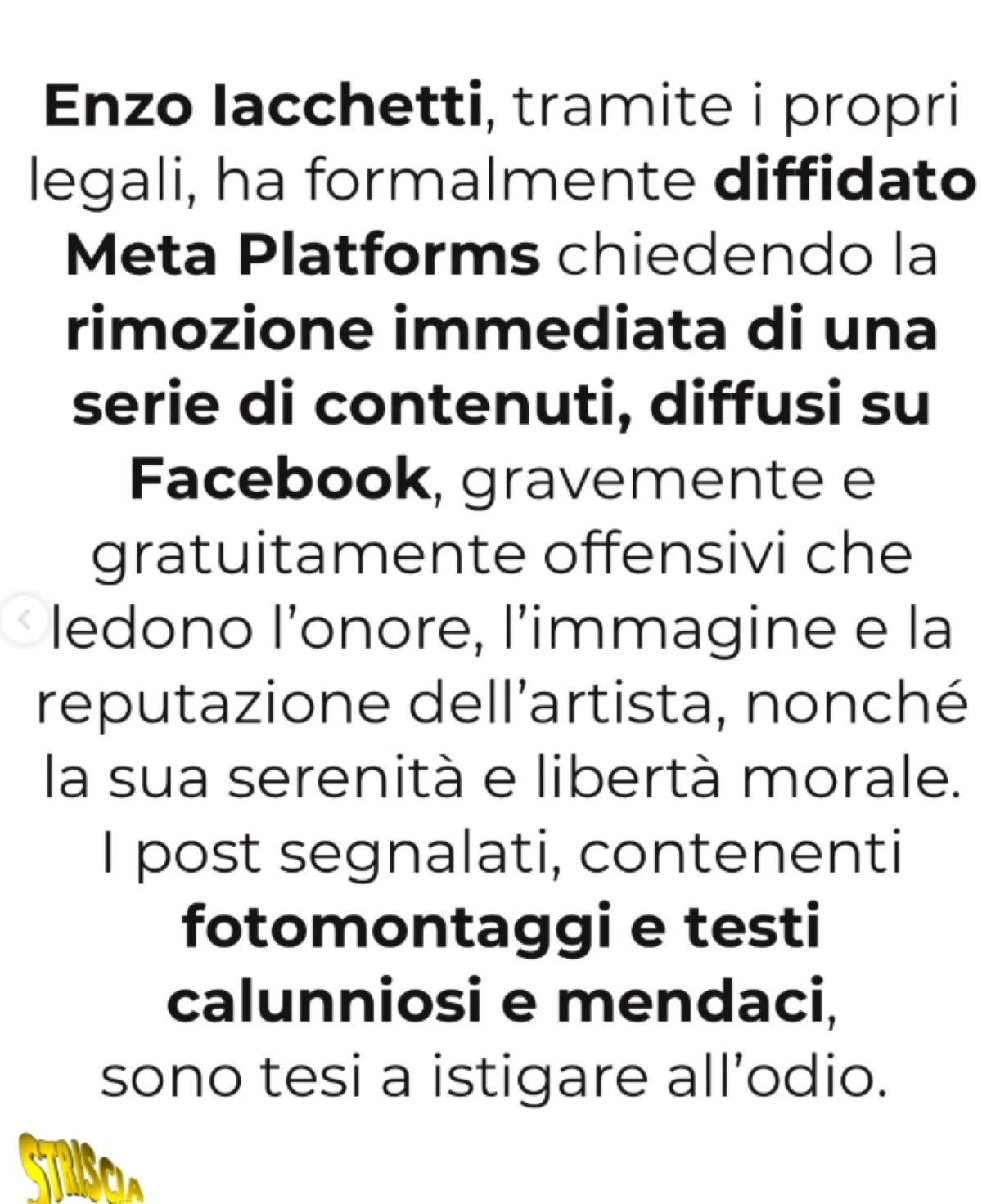 Enzo Iacchetti, tramite i propri legali, ha formalmente diffidato Meta Platforms chiedendo la rimozione immediata di una serie di contenuti, diffusi su Facebook, gravemente e gratuitamente offensivi che ledono l'onore, l'immagine e la reputazione dell'artista, nonché la sua serenità e libertà morale. I post segnalati, contenenti fotomontaggi e testi calunniosi e mendaci, sono tesi a istigare all'odio.

STRISCIA